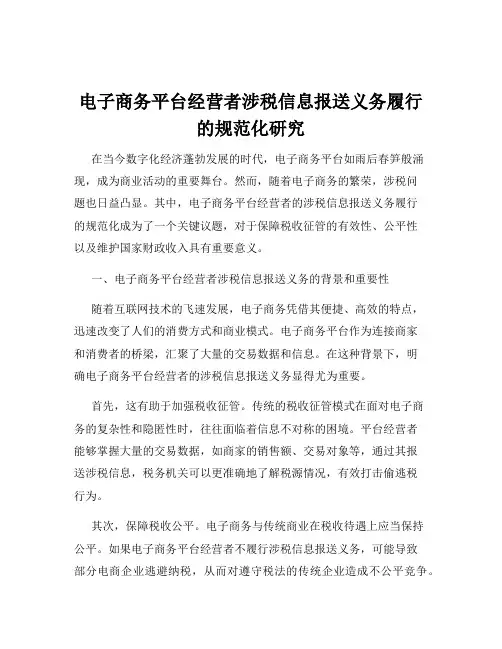 电子商务平台经营者涉税信息报送义务履行的规范化研究

在当今数字化经济蓬勃发展的时代，电子商务平台如雨后春笋般涌现，成为商业活动的重要舞台。然而，随着电子商务的繁荣，涉税问题也日益凸显。其中，电子商务平台经营者的涉税信息报送义务履行的规范化成为了一个关键议题，对于保障税收征管的有效性、公平性以及维护国家财政收入具有重要意义。

一、电子商务平台经营者涉税信息报送义务的背景和重要性

随着互联网技术的飞速发展，电子商务凭借其便捷、高效的特点，迅速改变了人们的消费方式和商业模式。电子商务平台作为连接商家和消费者的桥梁，汇聚了大量的交易数据和信息。在这种背景下，明确电子商务平台经营者的涉税信息报送义务显得尤为重要。

首先，这有助于加强税收征管。传统的税收征管模式在面对电子商务的复杂性和隐匿性时，往往面临着信息不对称的困境。平台经营者能够掌握大量的交易数据，如商家的销售额、交易对象等，通过其报送涉税信息，税务机关可以更准确地了解税源情况，有效打击偷逃税行为。

其次，保障税收公平。电子商务与传统商业在税收待遇上应当保持公平。如果电子商务平台经营者不履行涉税信息报送义务，可能导致部分电商企业逃避纳税，从而对遵守税法的传统企业造成不公平竞争。